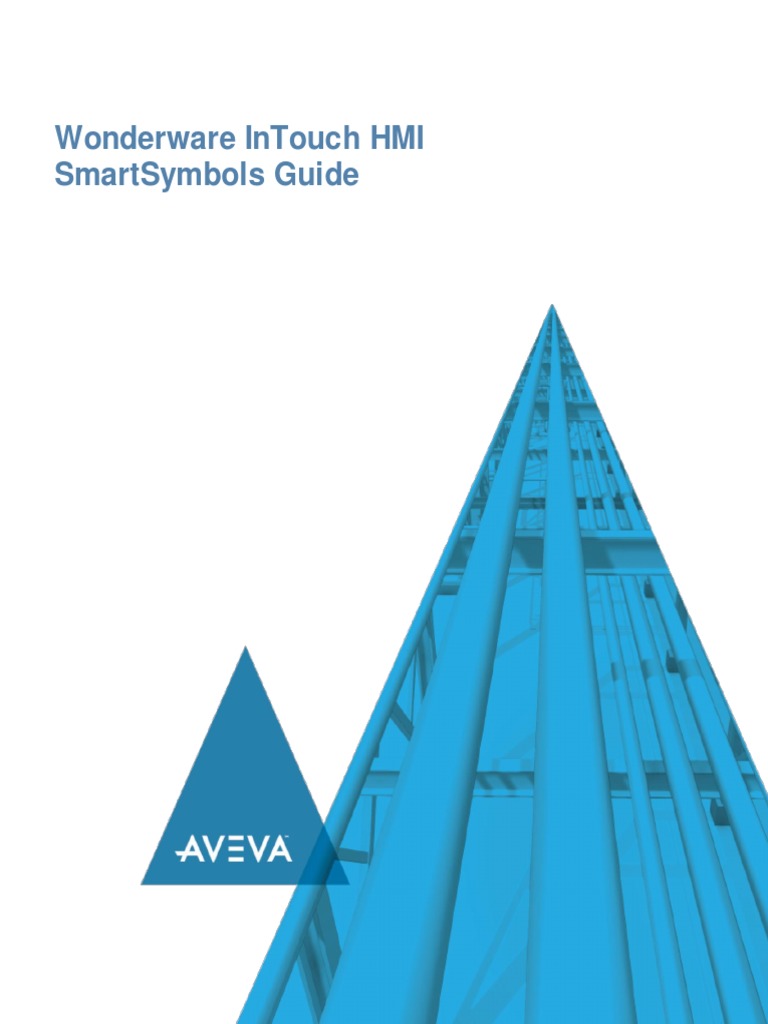 Wonderware InTouch HMI
SmartSymbols Guide

AVEVA